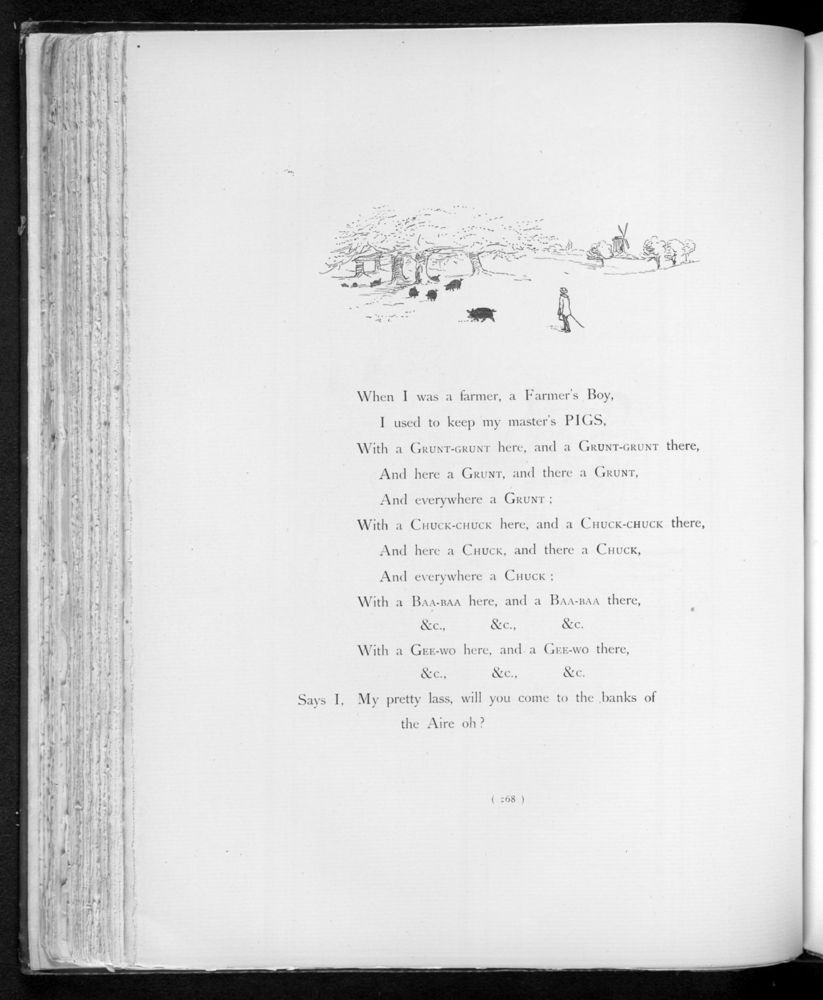 When I was a farmer, a Farmer's Boy,
I used to keep my master's PIGS,
With a Grunt-grunt here, and a Grunt-grunt there,
And here a Grunt, and there a Grunt,
And everywhere a Grunt;
With a Chuck-chuck here, and a Chuck-chuck there,
And here a Chuck, and there a Chuck,
And everywhere a Chuck;
With a Baa-baa here, and a Baa-baa there,
&c., &c., &c.
With a Gee-wo here, and a Gee-wo there,
&c., &c., &c.
Says I, My pretty lass, will you come to the banks of the Aire oh?

( 268 )